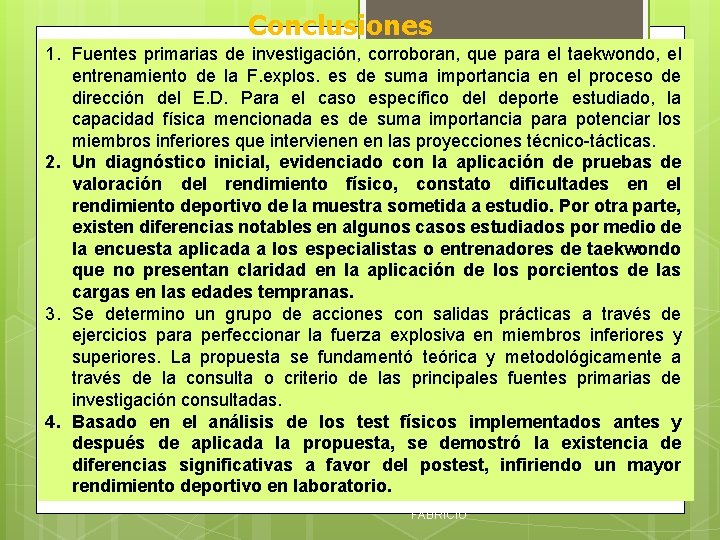 Conclusiones

1. Fuentes primarias de investigación, corroboran, que para el taekwondo, el entrenamiento de la F.explos. es de suma importancia en el proceso de dirección del E.D. Para el caso específico del deporte estudiado, la capacidad física mencionada es de suma importancia para potenciar los miembros inferiores que intervienen en las proyecciones técnico-tácticas.

2. Un diagnóstico inicial, evidenciado con la aplicación de pruebas de valoración del rendimiento físico, constato dificultades en el rendimiento deportivo de la muestra sometida a estudio. Por otra parte, existen diferencias notables en algunos casos estudiados por medio de la encuesta aplicada a los especialistas o entrenadores de taekwondo que no presentan claridad en la aplicación de los porcientos de las cargas en las edades tempranas.

3. Se determino un grupo de acciones con salidas prácticas a través de ejercicios para perfeccionar la fuerza explosiva en miembros inferiores y superiores. La propuesta se fundamentó teórica y metodológicamente a través de la consulta o criterio de las principales fuentes primarias de investigación consultadas.

4. Basado en el análisis de los test físicos implementados antes y después de aplicada la propuesta, se demostró la existencia de diferencias significativas a favor del postest, infiriendo un mayor rendimiento deportivo en laboratorio.

FABRICIO